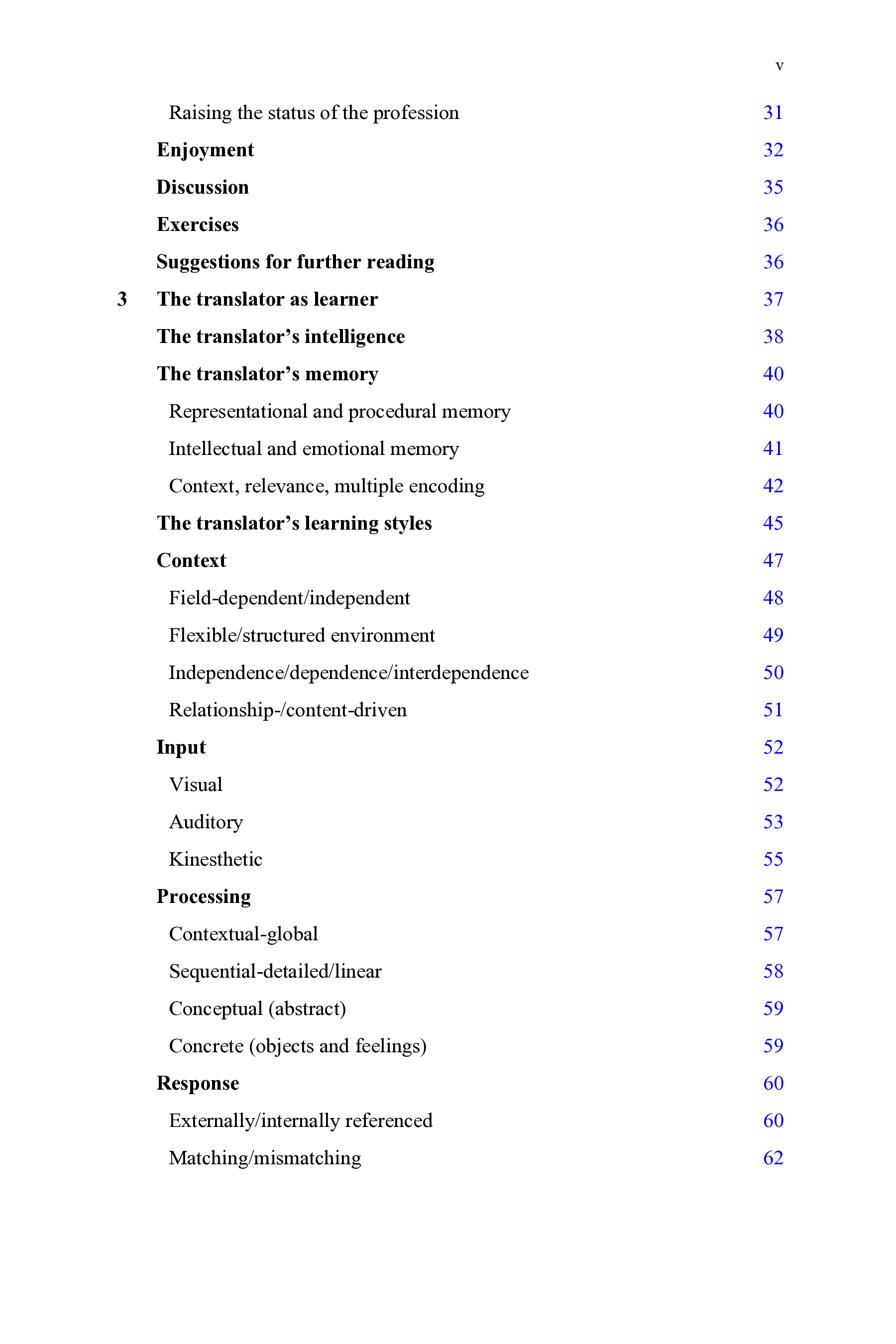 v

Raising the status of the profession 31

Enjoyment 32

Discussion 35

Exercises 36

Suggestions for further reading 36

3 The translator as learner 37

The translator's intelligence 38

The translator's memory 40

Representational and procedural memory 40

Intellectual and emotional memory 41

Context, relevance, multiple encoding 42

The translator's learning styles 45

Context 47

Field-dependent/independent 48

Flexible/structured environment 49

Independence/dependence/interdependence 50

Relationship-/content-driven 51

Input 52

Visual 52

Auditory 53

Kinesthetic 55

Processing 57

Contextual-global 57

Sequential-detailed/linear 58

Conceptual (abstract) 59

Concrete (objects and feelings) 59

Response 60

Externally/internally referenced 60

Matching/mismatching 62